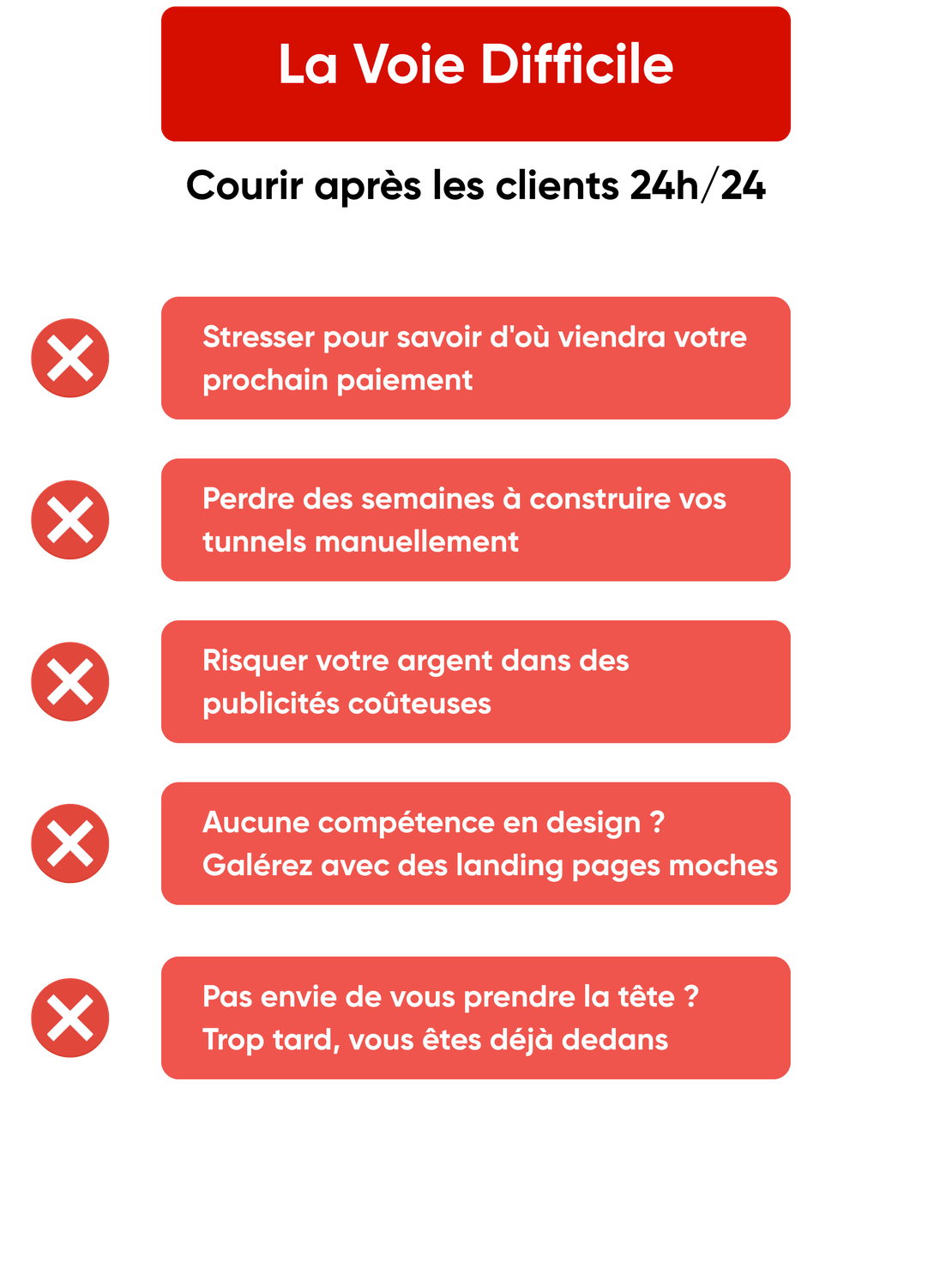 La Voie Difficile

Courir après les clients 24h/24

Stresser pour savoir d'où viendra votre prochain paiement

Perdre des semaines à construire vos tunnels manuellement

Risquer votre argent dans des publicités coûteuses

Aucune compétence en design ?
Galérez avec des landing pages moches

Pas envie de vous prendre la tête ?
Trop tard, vous êtes déjà dedans